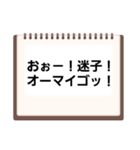 おぉー！迷子！
オーマイゴッ！